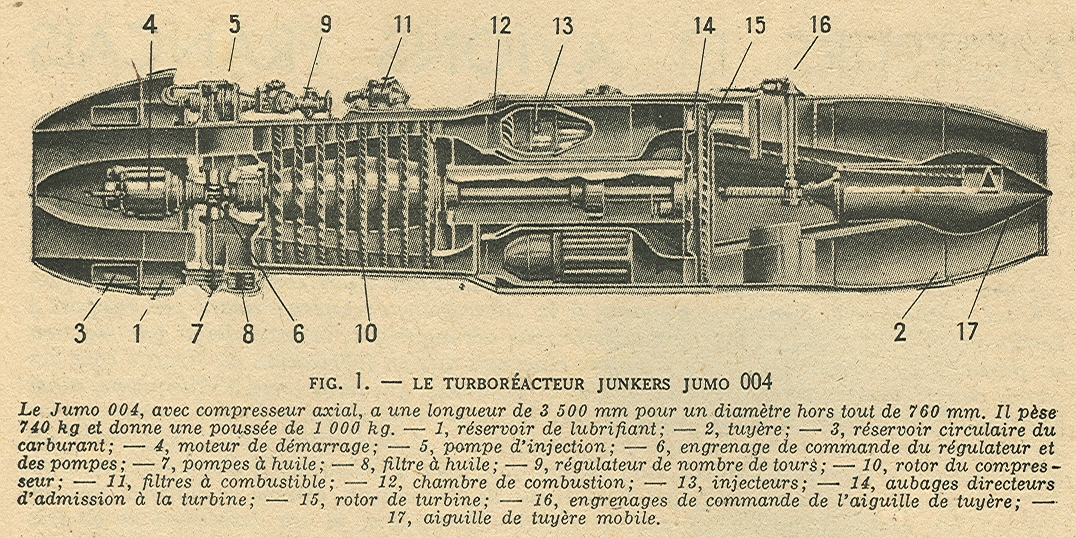 4 5 9 11 12 13 14 15 16

3 1 7 8 6 10 2 17

FIG. 1. — LE TURBORÉACTEUR JUNKERS JUMO 004

Le Jumo 004, avec compresseur axial, a une longueur de 3 500 mm pour un diamètre hors tout de 760 mm. Il pèse 740 kg et donne une poussée de 1 000 kg. — 1, réservoir de lubrifiant; — 2, tuyère; — 3, réservoir circulaire du carburant; — 4, moteur de démarrage; — 5, pompe d'injection; — 6, engrenage de commande du régulateur et des pompes; — 7, pompes à huile; — 8, filtre à huile; — 9, régulateur de nombre de tours; — 10, rotor du compresseur; — 11, filtres à combustible; — 12, chambre de combustion; — 13, injecteurs; — 14, aubages directeurs d'admission à la turbine; — 15, rotor de turbine; — 16, engrenages de commande de l'aiguille de tuyère; — 17, aiguille de tuyère mobile.